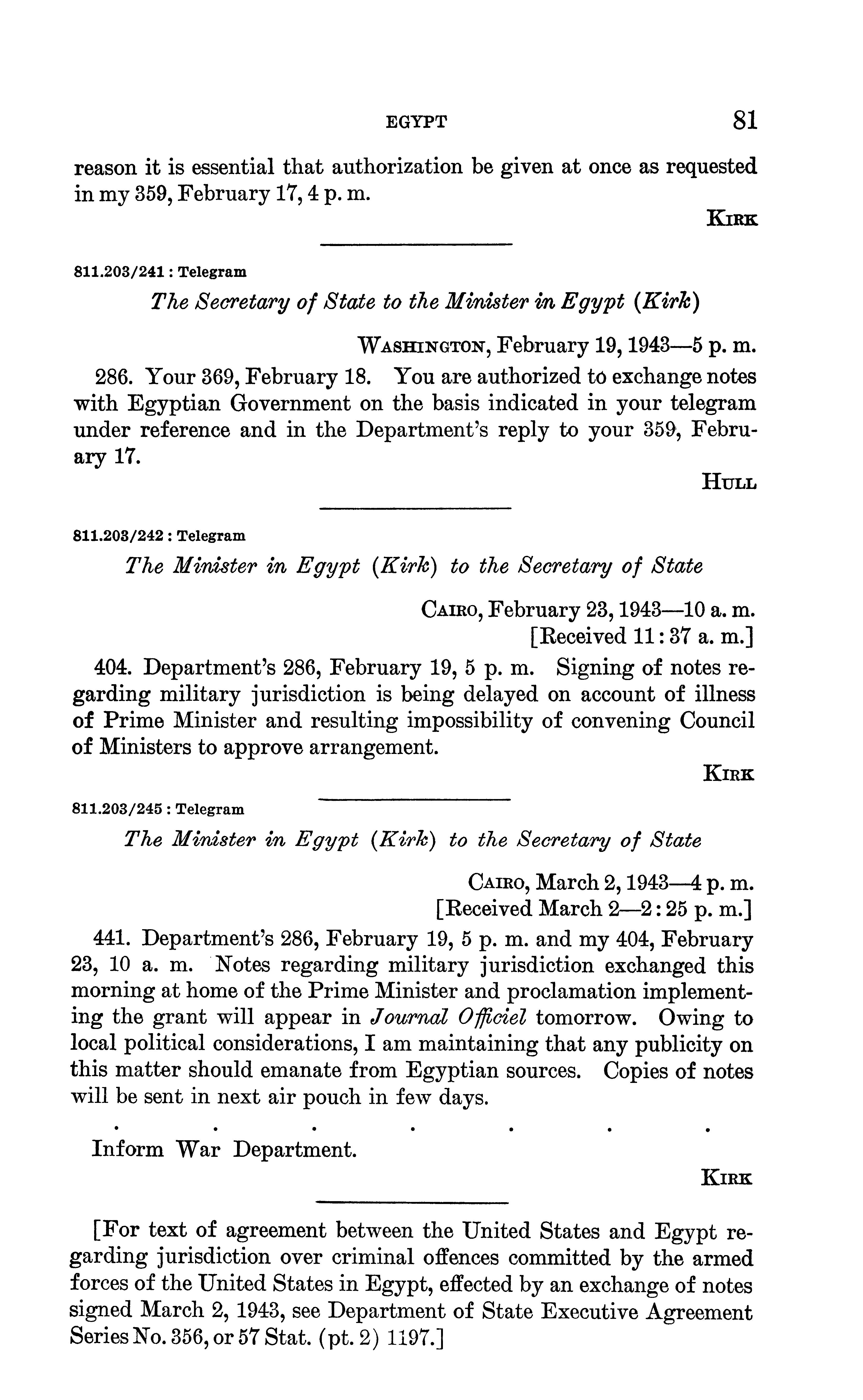 EGYPT 81

reason it is essential that authorization be given at once as requested in my 359, February 17, 4 p. m.

KIRK

811.203/241 : Telegram

The Secretary of State to the Minister in Egypt (Kirk)

WASHINGTON, February 19, 1943—5 p. m.

286. Your 369, February 18. You are authorized to exchange notes with Egyptian Government on the basis indicated in your telegram under reference and in the Department's reply to your 359, February 17.

HULL

811.203/242 : Telegram

The Minister in Egypt (Kirk) to the Secretary of State

CAIRO, February 23, 1943—10 a. m.
[Received 11:37 a. m.]

404. Department's 286, February 19, 5 p. m. Signing of notes regarding military jurisdiction is being delayed on account of illness of Prime Minister and resulting impossibility of convening Council of Ministers to approve arrangement.

KIRK

811.203/245 : Telegram

The Minister in Egypt (Kirk) to the Secretary of State

CAIRO, March 2, 1943—4 p. m.
[Received March 2—2:25 p. m.]

441. Department's 286, February 19, 5 p. m. and my 404, February 23, 10 a. m. Notes regarding military jurisdiction exchanged this morning at home of the Prime Minister and proclamation implementing the grant will appear in Journal Officiel tomorrow. Owing to local political considerations, I am maintaining that any publicity on this matter should emanate from Egyptian sources. Copies of notes will be sent in next air pouch in few days.

. . . . . . .

Inform War Department.

KIRK

[For text of agreement between the United States and Egypt regarding jurisdiction over criminal offences committed by the armed forces of the United States in Egypt, effected by an exchange of notes signed March 2, 1943, see Department of State Executive Agreement Series No. 356, or 57 Stat. (pt. 2) 1197.]